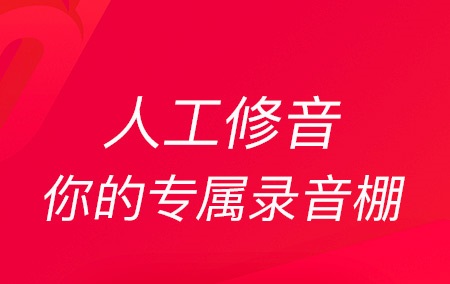 人工修音
你的专属录音棚